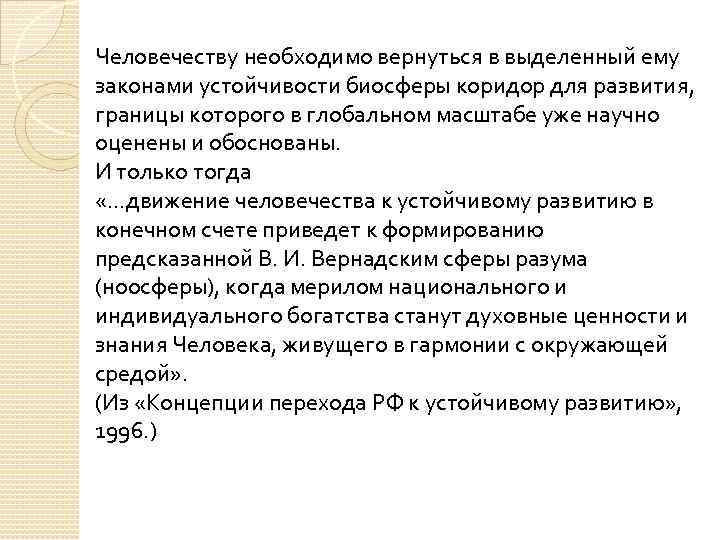 Человечеству необходимо вернуться в выделенный ему законами устойчивости биосферы коридор для развития, границы которого в глобальном масштабе уже научно оценены и обоснованы.
И только тогда
«...движение человечества к устойчивому развитию в конечном счете приведет к формированию предсказанной В. И. Вернадским сферы разума (ноосферы), когда мерилом национального и индивидуального богатства станут духовные ценности и знания Человека, живущего в гармонии с окружающей средой».
(Из «Концепции перехода РФ к устойчивому развитию», 1996.)